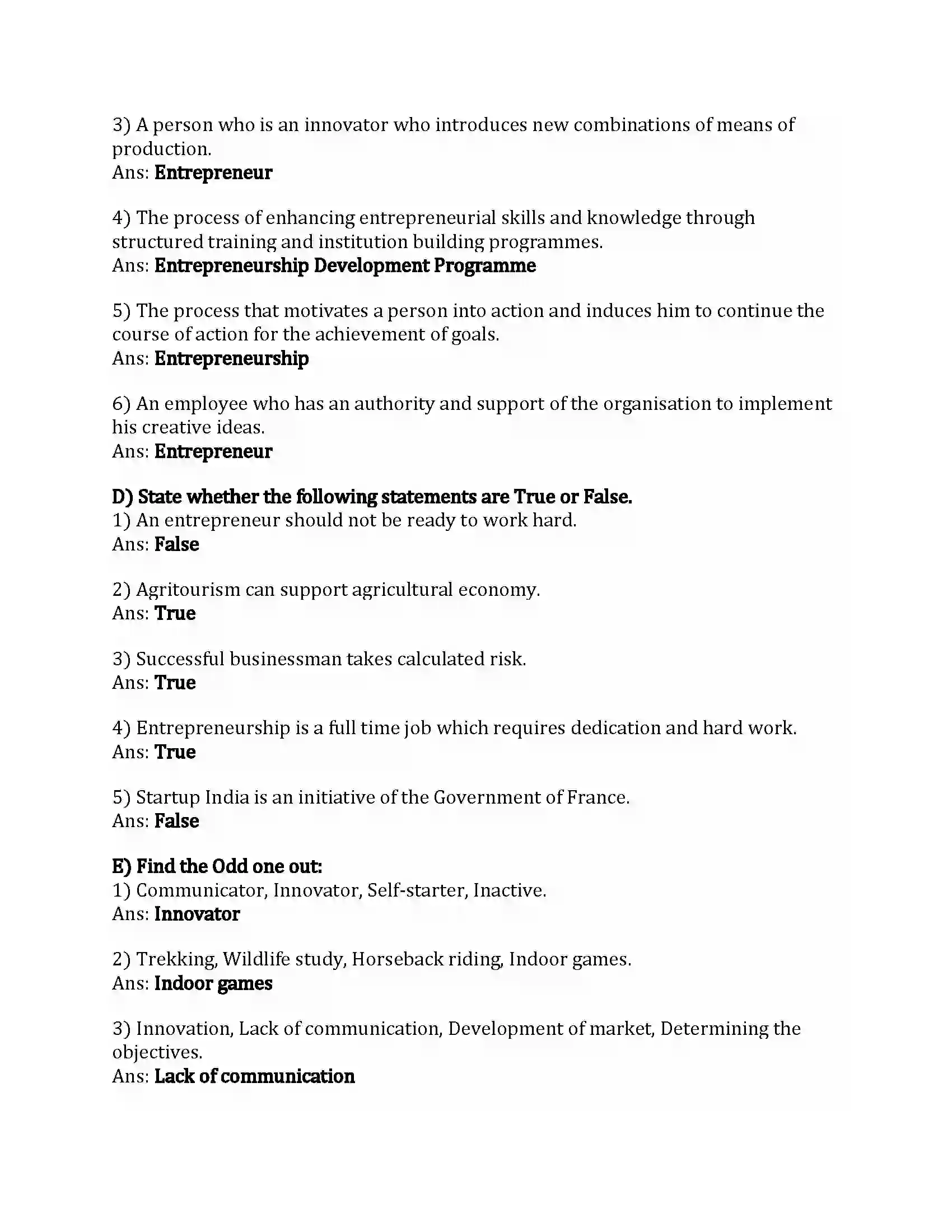 3) A person who is an innovator who introduces new combinations of means of production.
Ans: Entrepreneur

4) The process of enhancing entrepreneurial skills and knowledge through structured training and institution building programmes.
Ans: Entrepreneurship Development Programme

5) The process that motivates a person into action and induces him to continue the course of action for the achievement of goals.
Ans: Entrepreneurship

6) An employee who has an authority and support of the organisation to implement his creative ideas.
Ans: Entrepreneur

D) State whether the following statements are True or False.
1) An entrepreneur should not be ready to work hard.
Ans: False

2) Agritourism can support agricultural economy.
Ans: True

3) Successful businessman takes calculated risk.
Ans: True

4) Entrepreneurship is a full time job which requires dedication and hard work.
Ans: True

5) Startup India is an initiative of the Government of France.
Ans: False

E) Find the Odd one out:
1) Communicator, Innovator, Self-starter, Inactive.
Ans: Innovator

2) Trekking, Wildlife study, Horseback riding, Indoor games.
Ans: Indoor games

3) Innovation, Lack of communication, Development of market, Determining the objectives.
Ans: Lack of communication